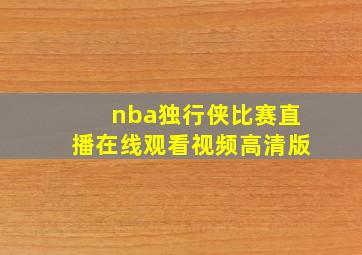 nba独行侠比赛直播在线观看视频高清版